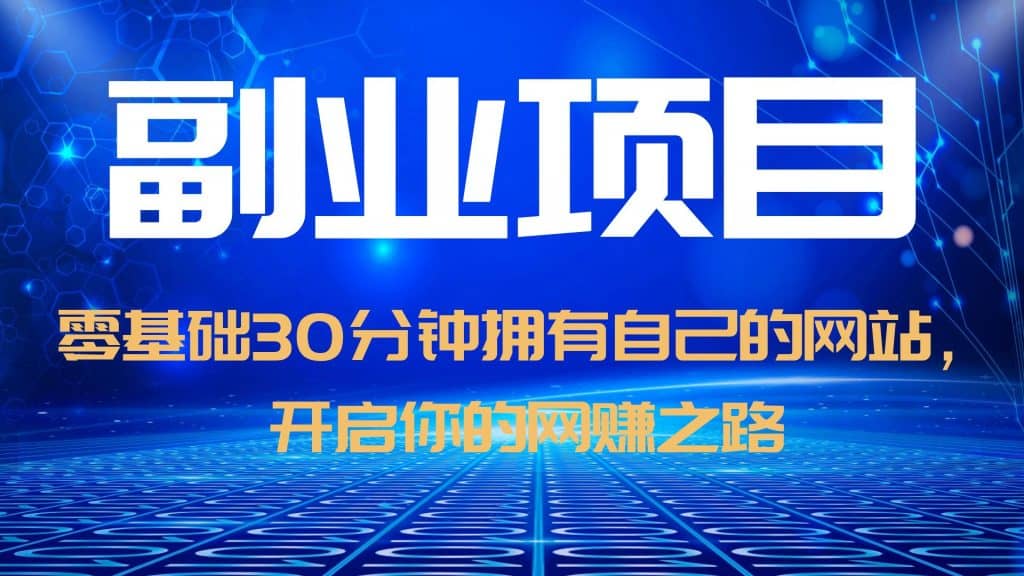 副业项目

零基础30分钟拥有自己的网站，开启你的网赚之路